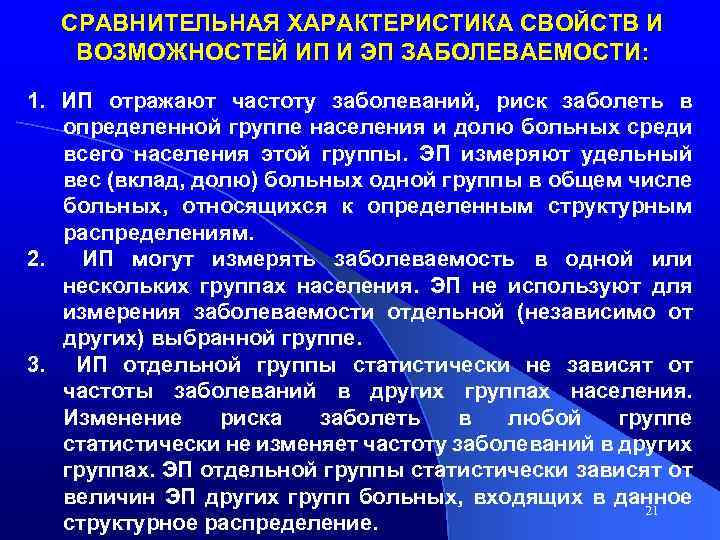 СРАВНИТЕЛЬНАЯ ХАРАКТЕРИСТИКА СВОЙСТВ И ВОЗМОЖНОСТЕЙ ИП И ЭП ЗАБОЛЕВАЕМОСТИ:

1. ИП отражают частоту заболеваний, риск заболеть в определенной группе населения и долю больных среди всего населения этой группы. ЭП измеряют удельный вес (вклад, долю) больных одной группы в общем числе больных, относящихся к определенным структурным распределениям.

2. ИП могут измерять заболеваемость в одной или нескольких группах населения. ЭП не используют для измерения заболеваемости отдельной (независимо от других) выбранной группе.

3. ИП отдельной группы статистически не зависят от частоты заболеваний в других группах населения. Изменение риска заболеть в любой группе статистически не изменяет частоту заболеваний в других группах. ЭП отдельной группы статистически зависят от величин ЭП других групп больных, входящих в данное структурное распределение.

21